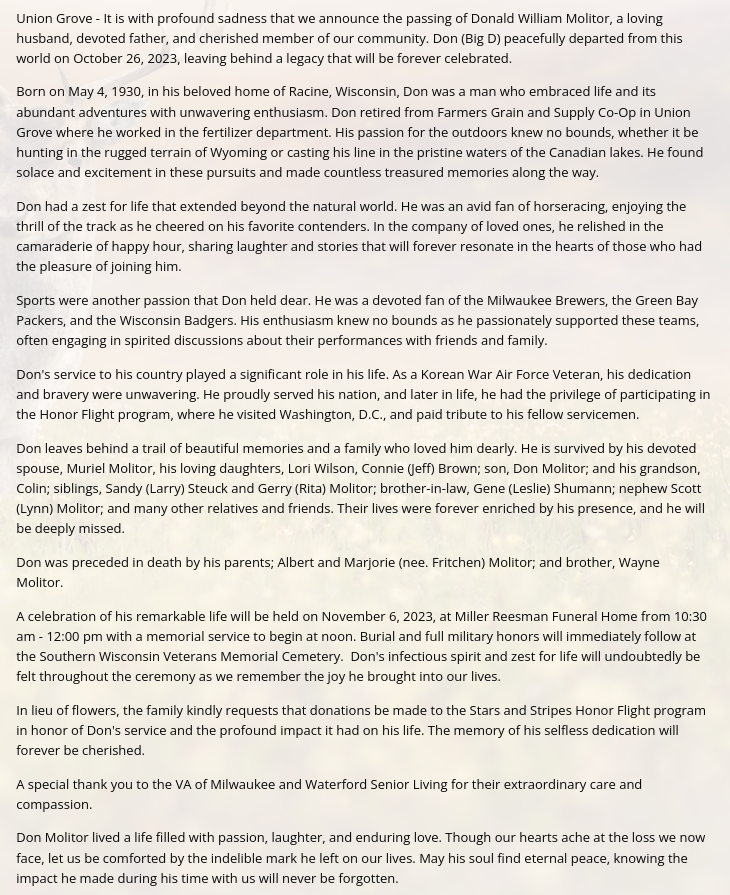 Union Grove - It is with profound sadness that we announce the passing of Donald William Molitor, a loving husband, devoted father, and cherished member of our community. Don (Big D) peacefully departed from this world on October 26, 2023, leaving behind a legacy that will be forever celebrated.

Born on May 4, 1930, in his beloved home of Racine, Wisconsin, Don was a man who embraced life and its abundant adventures with unwavering enthusiasm. Don retired from Farmers Grain and Supply Co-Op in Union Grove where he worked in the fertilizer department. His passion for the outdoors knew no bounds, whether it be hunting in the rugged terrain of Wyoming or casting his line in the pristine waters of the Canadian lakes. He found solace and excitement in these pursuits and made countless treasured memories along the way.

Don had a zest for life that extended beyond the natural world. He was an avid fan of horseracing, enjoying the thrill of the track as he cheered on his favorite contenders. In the company of loved ones, he relished in the camaraderie of happy hour, sharing laughter and stories that will forever resonate in the hearts of those who had the pleasure of joining him.

Sports were another passion that Don held dear. He was a devoted fan of the Milwaukee Brewers, the Green Bay Packers, and the Wisconsin Badgers. His enthusiasm knew no bounds as he passionately supported these teams, often engaging in spirited discussions about their performances with friends and family.

Don's service to his country played a significant role in his life. As a Korean War Air Force Veteran, his dedication and bravery were unwavering. He proudly served his nation, and later in life, he had the privilege of participating in the Honor Flight program, where he visited Washington, D.C., and paid tribute to his fellow servicemen.

Don leaves behind a trail of beautiful memories and a family who loved him dearly. He is survived by his devoted spouse, Muriel Molitor, his loving daughters, Lori Wilson, Connie (Jeff) Brown; son, Don Molitor; and his grandson, Colin; siblings, Sandy (Larry) Steuck and Gerry (Rita) Molitor; brother-in-law, Gene (Leslie) Shumann; nephew Scott (Lynn) Molitor; and many other relatives and friends. Their lives were forever enriched by his presence, and he will be deeply missed.

Don was preceded in death by his parents; Albert and Marjorie (nee. Fritchen) Molitor; and brother, Wayne Molitor.

A celebration of his remarkable life will be held on November 6, 2023, at Miller Reesman Funeral Home from 10:30 am - 12:00 pm with a memorial service to begin at noon. Burial and full military honors will immediately follow at the Southern Wisconsin Veterans Memorial Cemetery. Don's infectious spirit and zest for life will undoubtedly be felt throughout the ceremony as we remember the joy he brought into our lives.

In lieu of flowers, the family kindly requests that donations be made to the Stars and Stripes Honor Flight program in honor of Don's service and the profound impact it had on his life. The memory of his selfless dedication will forever be cherished.

A special thank you to the VA of Milwaukee and Waterford Senior Living for their extraordinary care and compassion.

Don Molitor lived a life filled with passion, laughter, and enduring love. Though our hearts ache at the loss we now face, let us be comforted by the indelible mark he left on our lives. May his soul find eternal peace, knowing the impact he made during his time with us will never be forgotten.